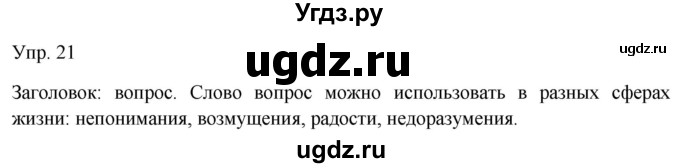 Угдз.ру

Упр. 21

ugdz.ru

ugdz.ru

Заголовок: вопрос. Слово вопрос можно использовать в разных сферах жизни: непонимания, возмущения, радости, недоразумения.

ugdz.ru